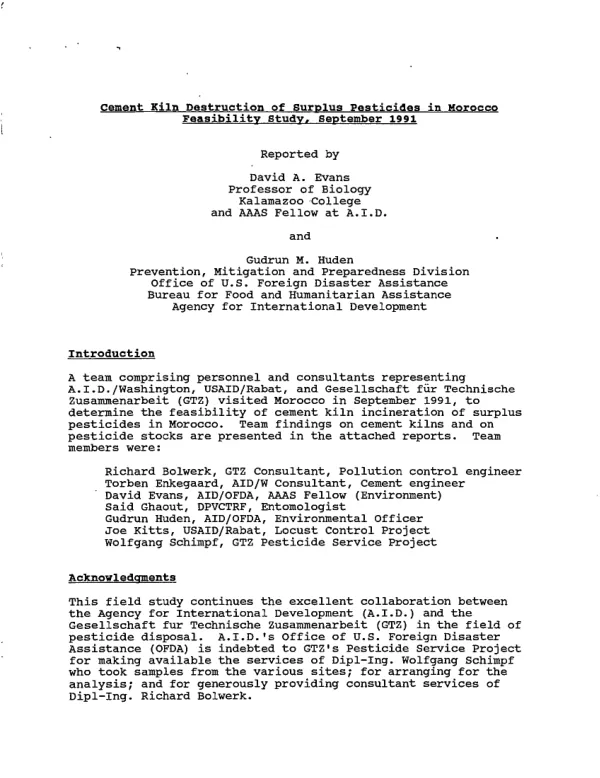 Cement Kiln Destruction of Surplus Pesticides in Morocco
Feasibility Study, September 1991

Reported by

David A. Evans
Professor of Biology
Kalamazoo College
and AAAS Fellow at A.I.D.

and

Gudrun M. Huden
Prevention, Mitigation and Preparedness Division
Office of U.S. Foreign Disaster Assistance
Bureau for Food and Humanitarian Assistance
Agency for International Development

Introduction

A team comprising personnel and consultants representing A.I.D./Washington, USAID/Rabat, and Gesellschaft für Technische Zusammenarbeit (GTZ) visited Morocco in September 1991, to determine the feasibility of cement kiln incineration of surplus pesticides in Morocco. Team findings on cement kilns and on pesticide stocks are presented in the attached reports. Team members were:

Richard Bolwerk, GTZ Consultant, Pollution control engineer
Torben Enkegaard, AID/W Consultant, Cement engineer
David Evans, AID/OFDA, AAAS Fellow (Environment)
Said Ghaout, DPVCTRF, Entomologist
Gudrun Huden, AID/OFDA, Environmental Officer
Joe Kitts, USAID/Rabat, Locust Control Project
Wolfgang Schimpf, GTZ Pesticide Service Project

Acknowledgments

This field study continues the excellent collaboration between the Agency for International Development (A.I.D.) and the Gesellschaft fur Technische Zusammenarbeit (GTZ) in the field of pesticide disposal. A.I.D.'s Office of U.S. Foreign Disaster Assistance (OFDA) is indebted to GTZ's Pesticide Service Project for making available the services of Dipl-Ing. Wolfgang Schimpf who took samples from the various sites; for arranging for the analysis; and for generously providing consultant services of Dipl-Ing. Richard Bolwerk.